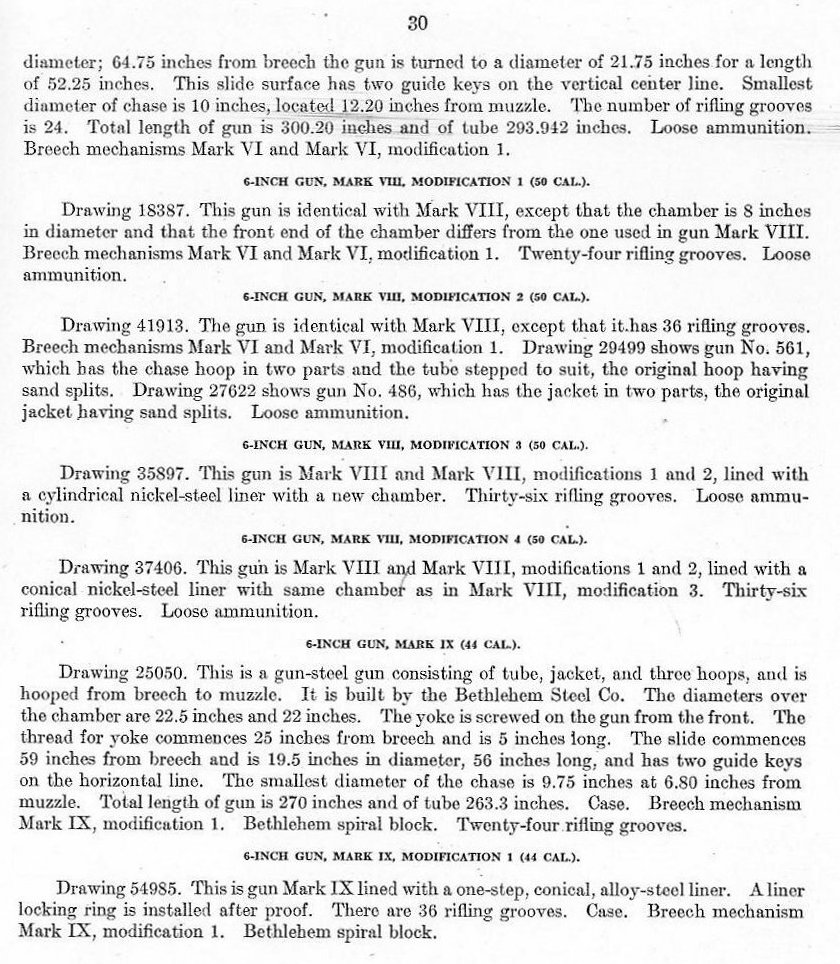 30

diameter; 64.75 inches from breech the gun is turned to a diameter of 21.75 inches for a length of 52.25 inches. This slide surface has two guide keys on the vertical center line. Smallest diameter of chase is 10 inches, located 12.20 inches from muzzle. The number of rifling grooves is 24. Total length of gun is 300.20 inches and of tube 293.942 inches. Loose ammunition. Breech mechanisms Mark VI and Mark VI, modification 1.

6-INCH GUN, MARK VIII, MODIFICATION 1 (50 CAL.).

Drawing 18387. This gun is identical with Mark VIII, except that the chamber is 8 inches in diameter and that the front end of the chamber differs from the one used in gun Mark VIII. Breech mechanisms Mark VI and Mark VI, modification 1. Twenty-four rifling grooves. Loose ammunition.

6-INCH GUN, MARK VIII, MODIFICATION 2 (50 CAL.).

Drawing 41913. The gun is identical with Mark VIII, except that it has 36 rifling grooves. Breech mechanisms Mark VI and Mark VI, modification 1. Drawing 29499 shows gun No. 561, which has the chase hoop in two parts and the tube stepped to suit, the original hoop having sand splits. Drawing 27622 shows gun No. 486, which has the jacket in two parts, the original jacket having sand splits. Loose ammunition.

6-INCH GUN, MARK VIII, MODIFICATION 3 (50 CAL.).

Drawing 35897. This gun is Mark VIII and Mark VIII, modifications 1 and 2, lined with a cylindrical nickel-steel liner with a new chamber. Thirty-six rifling grooves. Loose ammunition.

6-INCH GUN, MARK VIII, MODIFICATION 4 (50 CAL.).

Drawing 37406. This gun is Mark VIII and Mark VIII, modifications 1 and 2, lined with a conical nickel-steel liner with same chamber as in Mark VIII, modification 3. Thirty-six rifling grooves. Loose ammunition.

6-INCH GUN, MARK IX (44 CAL.).

Drawing 25050. This is a gun-steel gun consisting of tube, jacket, and three hoops, and is hooped from breech to muzzle. It is built by the Bethlehem Steel Co. The diameters over the chamber are 22.5 inches and 22 inches. The yoke is screwed on the gun from the front. The thread for yoke commences 25 inches from breech and is 5 inches long. The slide commences 59 inches from breech and is 19.5 inches in diameter, 56 inches long, and has two guide keys on the horizontal line. The smallest diameter of the chase is 9.75 inches at 6.80 inches from muzzle. Total length of gun is 270 inches and of tube 263.3 inches. Case. Breech mechanism Mark IX, modification 1. Bethlehem spiral block. Twenty-four rifling grooves.

6-INCH GUN, MARK IX, MODIFICATION 1 (44 CAL.).

Drawing 54985. This is gun Mark IX lined with a one-step, conical, alloy-steel liner. A liner locking ring is installed after proof. There are 36 rifling grooves. Case. Breech mechanism Mark IX, modification 1. Bethlehem spiral block.